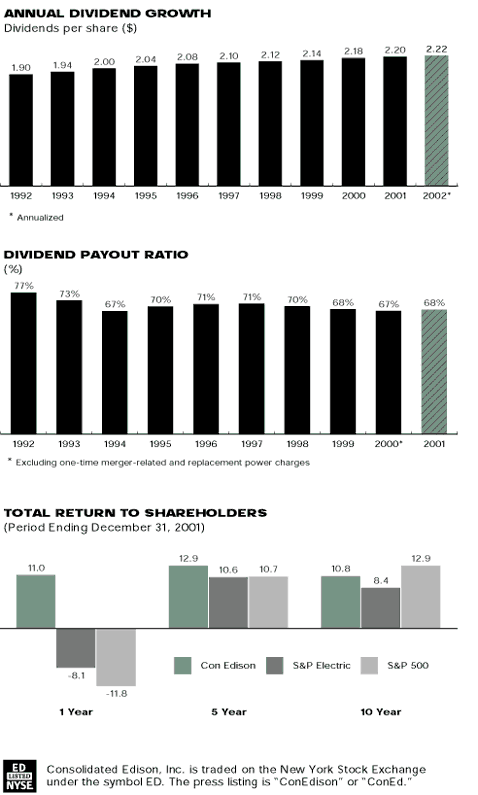 ANNUAL DIVIDEND GROWTH
Dividends per share ($)

1.90 1.94 2.00 2.04 2.08 2.10 2.12 2.14 2.18 2.20 2.22

1992 1993 1994 1995 1996 1997 1998 1999 2000 2001 2002*

* Annualized

DIVIDEND PAYOUT RATIO
(%)

77% 73% 67% 70% 71% 71% 70% 68% 67% 68%

1992 1993 1994 1995 1996 1997 1998 1999 2000* 2001

* Excluding one-time merger-related and replacement power charges

TOTAL RETURN TO SHAREHOLDERS
(Period Ending December 31, 2001)

11.0 -8.1 -11.8 12.9 10.6 10.7 10.8 8.4 12.9

Con Edison S&P Electric S&P 500

1 Year 5 Year 10 Year

ED LISTED NYSE

Consolidated Edison, Inc. is traded on the New York Stock Exchange under the symbol ED. The press listing is "ConEdison" or "ConEd."